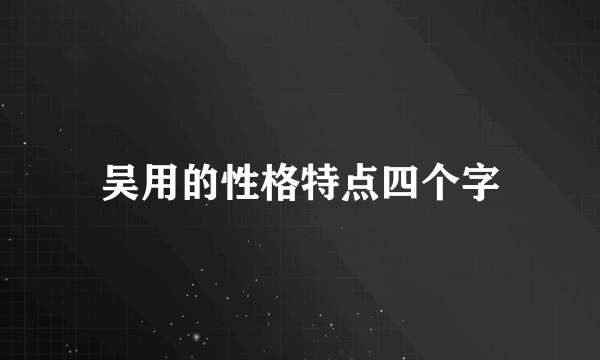 吴用的性格特点四个字